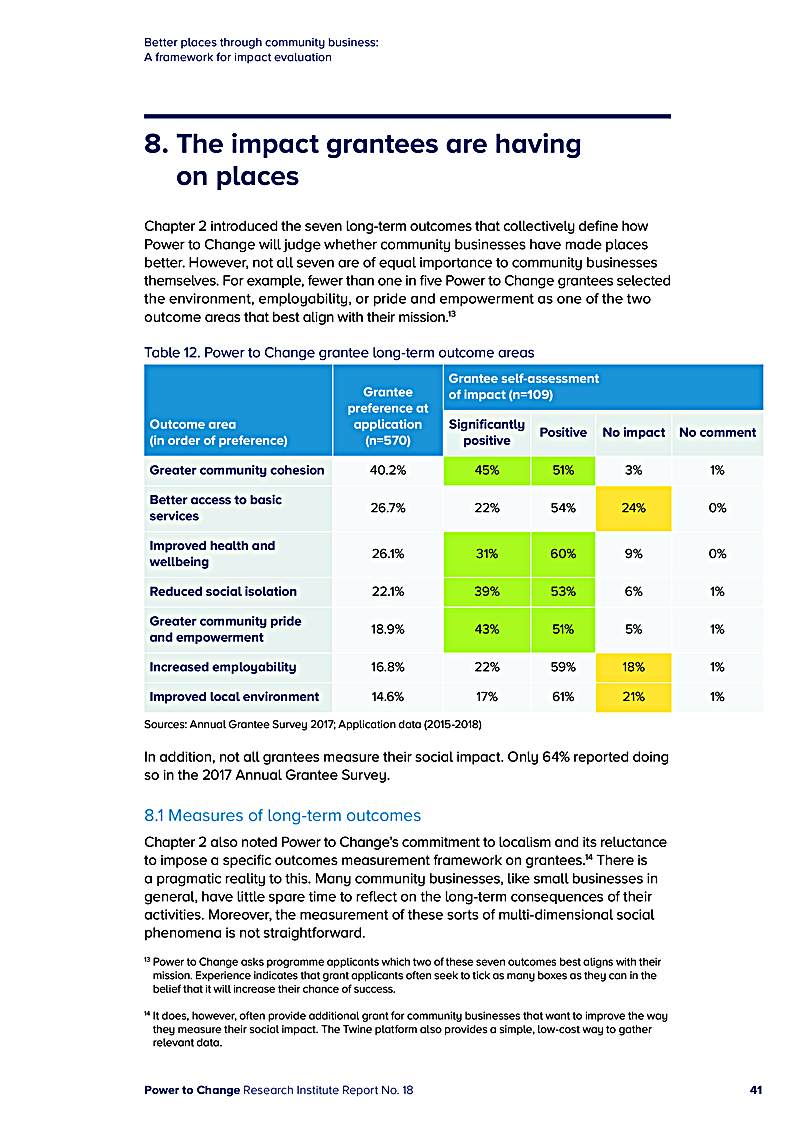 Better places through community business:
A framework for impact evaluation

8. The impact grantees are having on places

Chapter 2 introduced the seven long-term outcomes that collectively define how Power to Change will judge whether community businesses have made places better. However, not all seven are of equal importance to community businesses themselves. For example, fewer than one in five Power to Change grantees selected the environment, employability, or pride and empowerment as one of the two outcome areas that best align with their mission.$^{13}$

Table 12. Power to Change grantee long-term outcome areas

| Outcome area (in order of preference) | Grantee preference at application (n=570) | Grantee self-assessment of impact (n=109): Significantly positive | Positive | No impact | No comment |
|---|---|---|---|---|---|
| Greater community cohesion | 40.2% | 45% | 51% | 3% | 1% |
| Better access to basic services | 26.7% | 22% | 54% | 24% | 0% |
| Improved health and wellbeing | 26.1% | 31% | 60% | 9% | 0% |
| Reduced social isolation | 22.1% | 39% | 53% | 6% | 1% |
| Greater community pride and empowerment | 18.9% | 43% | 51% | 5% | 1% |
| Increased employability | 16.8% | 22% | 59% | 18% | 1% |
| Improved local environment | 14.6% | 17% | 61% | 21% | 1% |

Sources: Annual Grantee Survey 2017; Application data (2015-2018)

In addition, not all grantees measure their social impact. Only 64% reported doing so in the 2017 Annual Grantee Survey.

8.1 Measures of long-term outcomes

Chapter 2 also noted Power to Change's commitment to localism and its reluctance to impose a specific outcomes measurement framework on grantees.$^{14}$ There is a pragmatic reality to this. Many community businesses, like small businesses in general, have little spare time to reflect on the long-term consequences of their activities. Moreover, the measurement of these sorts of multi-dimensional social phenomena is not straightforward.

$^{13}$ Power to Change asks programme applicants which two of these seven outcomes best aligns with their mission. Experience indicates that grant applicants often seek to tick as many boxes as they can in the belief that it will increase their chance of success.

$^{14}$ It does, however, often provide additional grant for community businesses that want to improve the way they measure their social impact. The Twine platform also provides a simple, low-cost way to gather relevant data.

Power to Change Research Institute Report No. 18 41